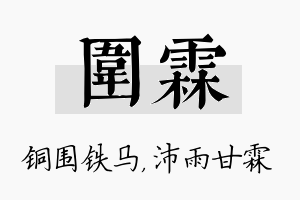 圍霖

铜围铁马，沛雨甘霖